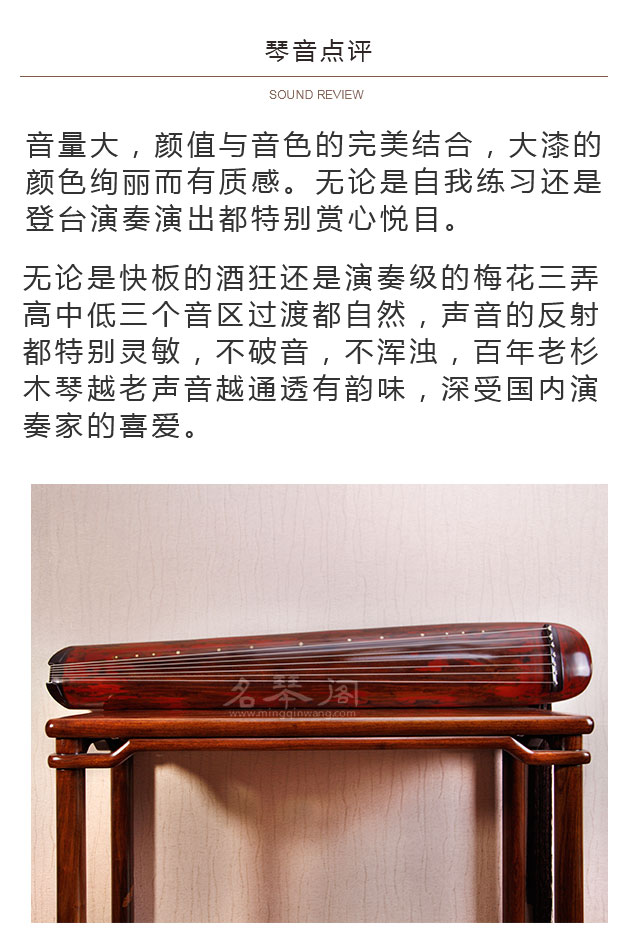 琴音点评

SOUND REVIEW

音量大，颜值与音色的完美结合，大漆的颜色绚丽而有质感。无论是自我练习还是登台演奏演出都特别赏心悦目。

无论是快板的酒狂还是演奏级的梅花三弄高中低三个音区过渡都自然，声音的反射都特别灵敏，不破音，不浑浊，百年老杉木琴越老声音越通透有韵味，深受国内演奏家的喜爱。

名琴阁
www.mingqinwang.com